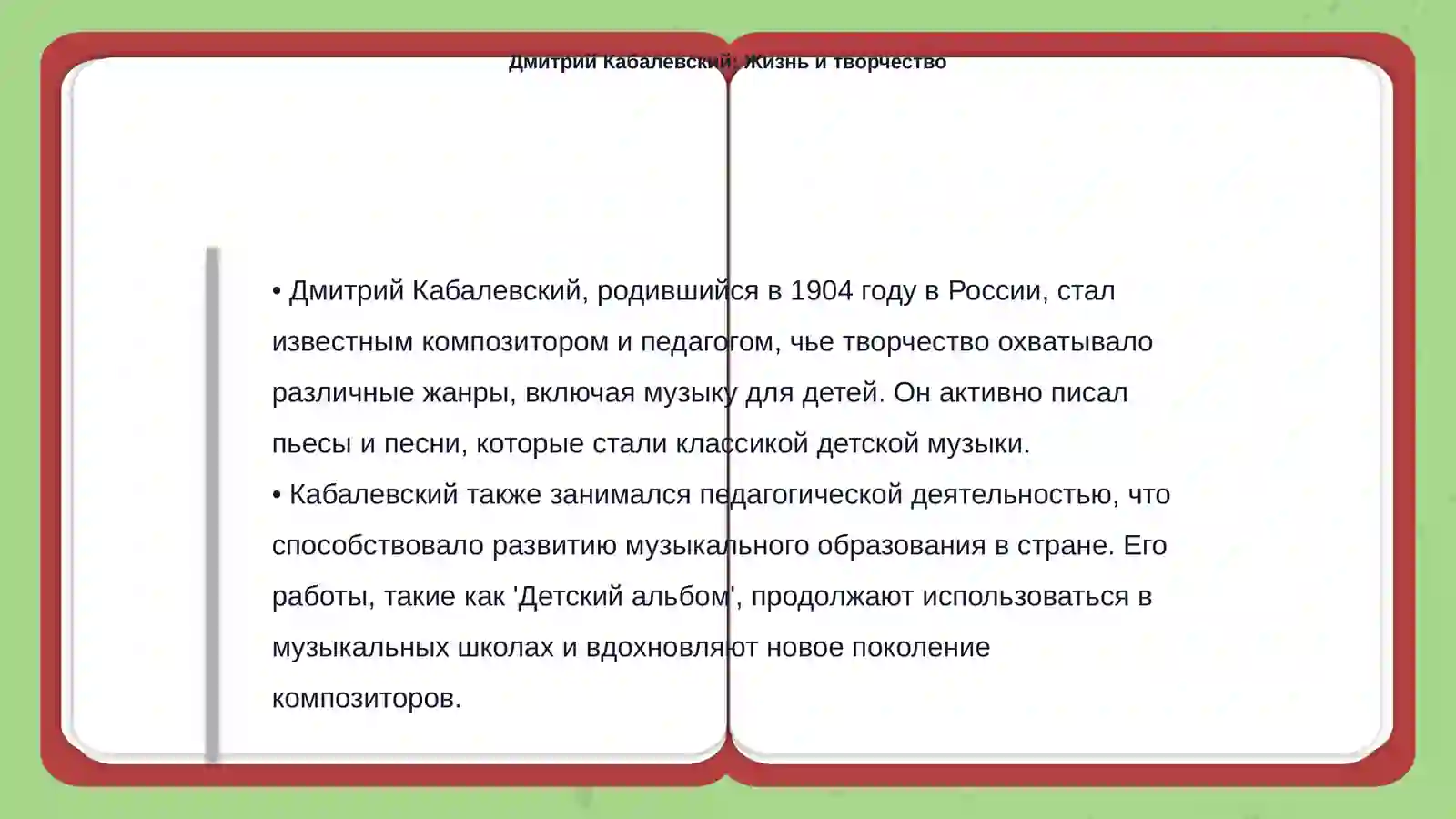 Дмитрий Кабалевский: Жизнь и творчество

• Дмитрий Кабалевский, родившийся в 1904 году в России, стал известным композитором и педагогом, чье творчество охватывало различные жанры, включая музыку для детей. Он активно писал пьесы и песни, которые стали классикой детской музыки.
• Кабалевский также занимался педагогической деятельностью, что способствовало развитию музыкального образования в стране. Его работы, такие как 'Детский альбом', продолжают использоваться в музыкальных школах и вдохновляют новое поколение композиторов.